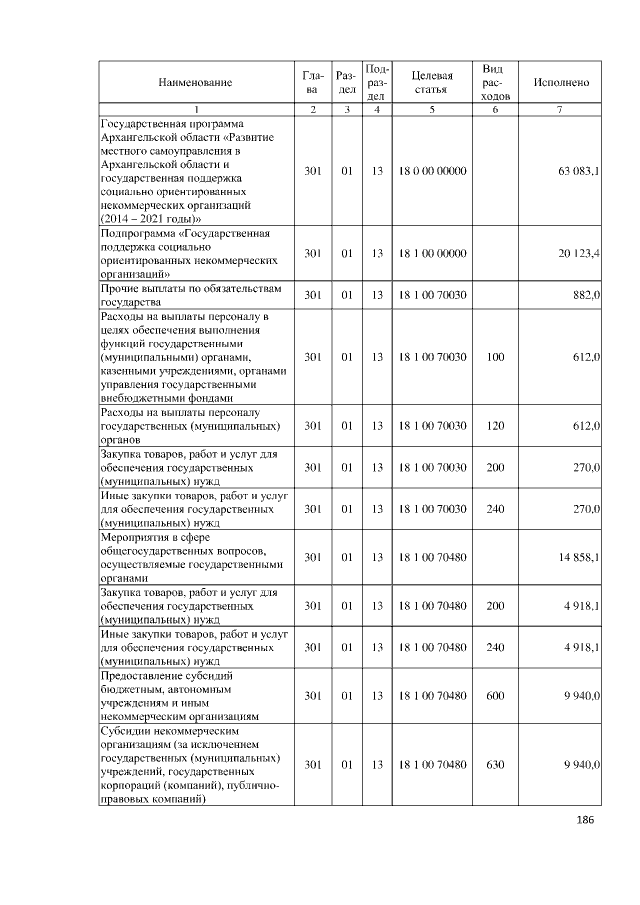 | Наименование | Глава | Раздел | Подраздел | Целевая статья | Вид расходов | Исполнено |
|---|---|---|---|---|---|---|
| 1 | 2 | 3 | 4 | 5 | 6 | 7 |
| Государственная программа Архангельской области «Развитие местного самоуправления в Архангельской области и государственная поддержка социально ориентированных некоммерческих организаций (2014 – 2021 годы)» | 301 | 01 | 13 | 18 0 00 00000 |  | 63 083,1 |
| Подпрограмма «Государственная поддержка социально ориентированных некоммерческих организаций» | 301 | 01 | 13 | 18 1 00 00000 |  | 20 123,4 |
| Прочие выплаты по обязательствам государства | 301 | 01 | 13 | 18 1 00 70030 |  | 882,0 |
| Расходы на выплаты персоналу в целях обеспечения выполнения функций государственными (муниципальными) органами, казенными учреждениями, органами управления государственными внебюджетными фондами | 301 | 01 | 13 | 18 1 00 70030 | 100 | 612,0 |
| Расходы на выплаты персоналу государственных (муниципальных) органов | 301 | 01 | 13 | 18 1 00 70030 | 120 | 612,0 |
| Закупка товаров, работ и услуг для обеспечения государственных (муниципальных) нужд | 301 | 01 | 13 | 18 1 00 70030 | 200 | 270,0 |
| Иные закупки товаров, работ и услуг для обеспечения государственных (муниципальных) нужд | 301 | 01 | 13 | 18 1 00 70030 | 240 | 270,0 |
| Мероприятия в сфере общегосударственных вопросов, осуществляемые государственными органами | 301 | 01 | 13 | 18 1 00 70480 |  | 14 858,1 |
| Закупка товаров, работ и услуг для обеспечения государственных (муниципальных) нужд | 301 | 01 | 13 | 18 1 00 70480 | 200 | 4 918,1 |
| Иные закупки товаров, работ и услуг для обеспечения государственных (муниципальных) нужд | 301 | 01 | 13 | 18 1 00 70480 | 240 | 4 918,1 |
| Предоставление субсидий бюджетным, автономным учреждениям и иным некоммерческим организациям | 301 | 01 | 13 | 18 1 00 70480 | 600 | 9 940,0 |
| Субсидии некоммерческим организациям (за исключением государственных (муниципальных) учреждений, государственных корпораций (компаний), публично-правовых компаний) | 301 | 01 | 13 | 18 1 00 70480 | 630 | 9 940,0 |

186